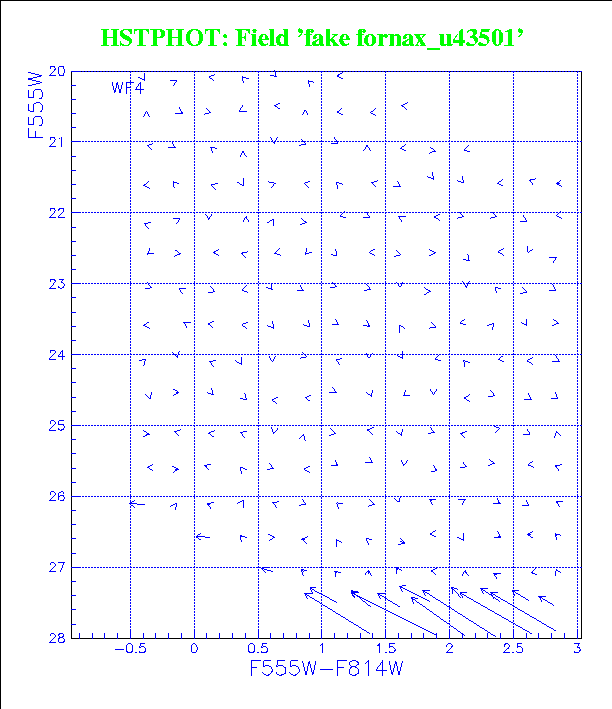 HSTPHOT: Field 'fake fornax_u43501'

F555W

WF4

20
21
22
23
24
25
26
27
28

−0.5
0
0.5
1
1.5
2
2.5
3

F555W−F814W